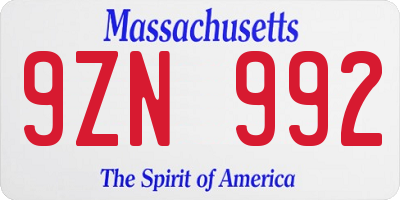 Massachusetts

9ZN 992

The Spirit of America